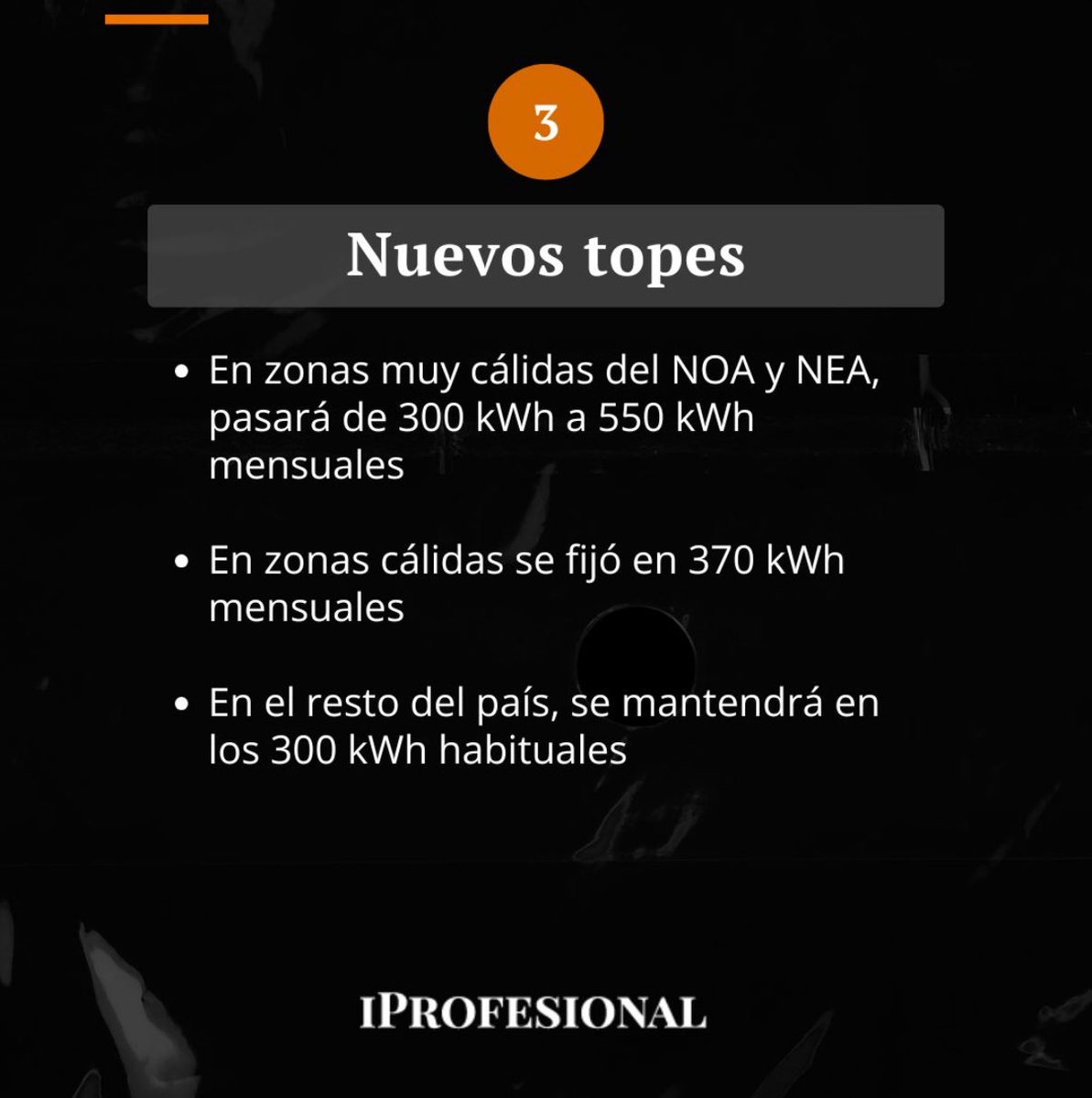 3

Nuevos topes

• En zonas muy cálidas del NOA y NEA, pasará de 300 kWh a 550 kWh mensuales

• En zonas cálidas se fijó en 370 kWh mensuales

• En el resto del país, se mantendrá en los 300 kWh habituales

IPROFESIONAL